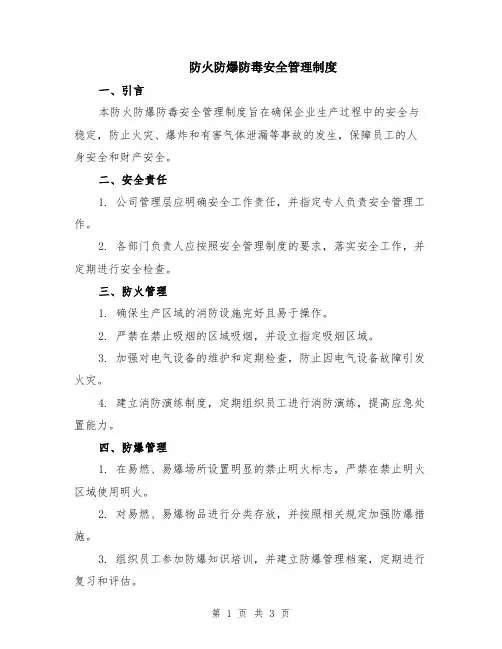 防火防爆防毒安全管理制度

一、引言

本防火防爆防毒安全管理制度旨在确保企业生产过程中的安全与稳定，防止火灾、爆炸和有害气体泄漏等事故的发生，保障员工的人身安全和财产安全。

二、安全责任

1. 公司管理层应明确安全工作责任，并指定专人负责安全管理工作。

2. 各部门负责人应按照安全管理制度的要求，落实安全工作，并定期进行安全检查。

三、防火管理

1. 确保生产区域的消防设施完好且易于操作。

2. 严禁在禁止吸烟的区域吸烟，并设立指定吸烟区域。

3. 加强对电气设备的维护和定期检查，防止因电气设备故障引发火灾。

4. 建立消防演练制度，定期组织员工进行消防演练，提高应急处置能力。

四、防爆管理

1. 在易燃、易爆场所设置明显的禁止明火标志，严禁在禁止明火区域使用明火。

2. 对易燃、易爆物品进行分类存放，并按照相关规定加强防爆措施。

3. 组织员工参加防爆知识培训，并建立防爆管理档案，定期进行复习和评估。

第 1 页 共 3 页